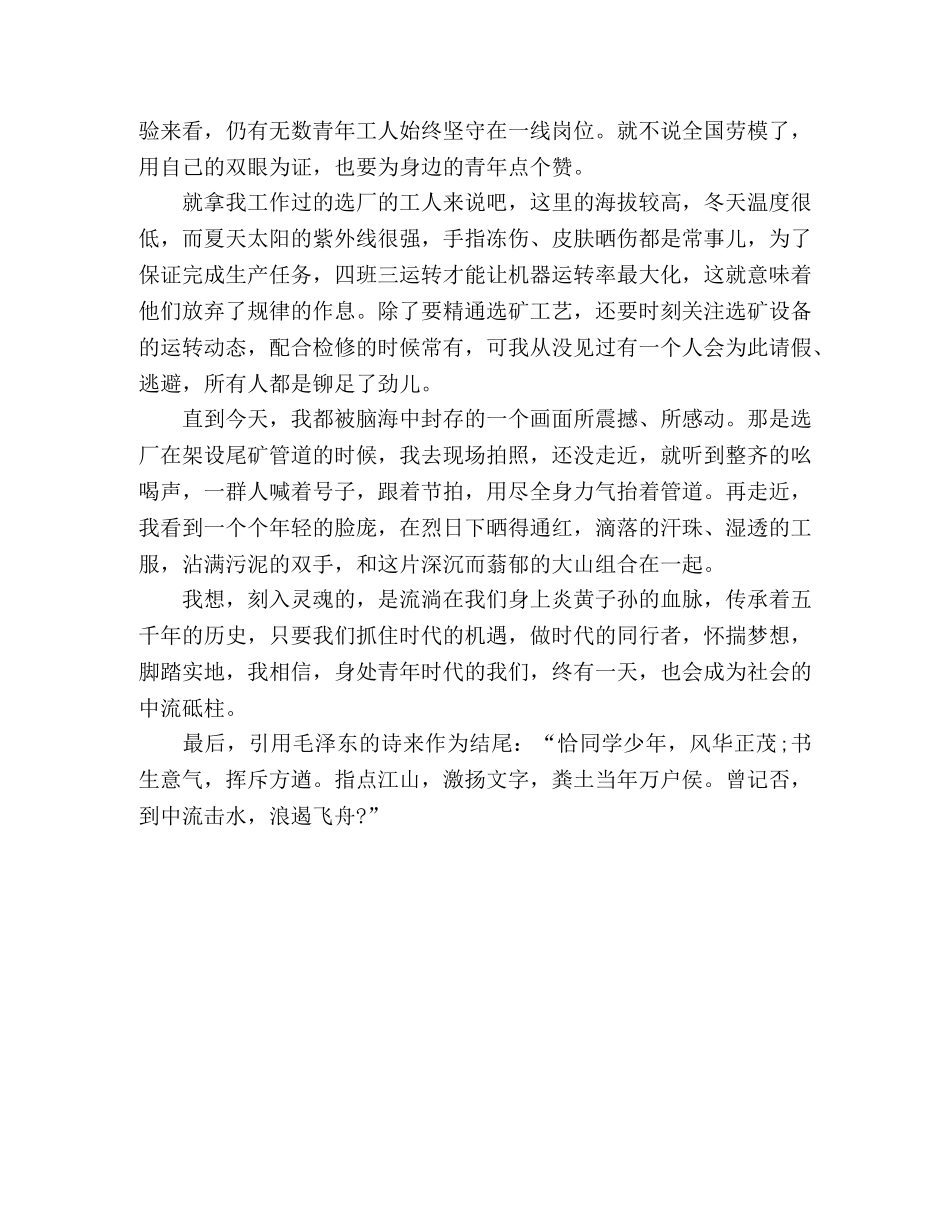 验来看，仍有无数青年工人始终坚守在一线岗位。就不说全国劳模了，用自己的双眼为证，也要为身边的青年点个赞。

就拿我工作过的选厂的工人来说吧，这里的海拔较高，冬天温度很低，而夏天太阳的紫外线很强，手指冻伤、皮肤晒伤都是常事儿，为了保证完成生产任务，四班三运转才能让机器运转率最大化，这就意味着他们放弃了规律的作息。除了要精通选矿工艺，还要时刻关注选矿设备的运转动态，配合检修的时候常有，可我从没见过有一个人会为此请假、逃避，所有人都是铆足了劲儿。

直到今天，我都被脑海中封存的一个画面所震撼、所感动。那是选厂在架设尾矿管道的时候，我去现场拍照，还没走近，就听到整齐的吆喝声，一群人喊着号子，跟着节拍，用尽全身力气抬着管道。再走近，我看到一个个年轻的脸庞，在烈日下晒得通红，滴落的汗珠、湿透的工服，沾满污泥的双手，和这片深沉而蓊郁的大山组合在一起。

我想，刻入灵魂的，是流淌在我们身上炎黄子孙的血脉，传承着五千年的历史，只要我们抓住时代的机遇，做时代的同行者，怀揣梦想，脚踏实地，我相信，身处青年时代的我们，终有一天，也会成为社会的中流砥柱。

最后，引用毛泽东的诗来作为结尾：“恰同学少年，风华正茂;书生意气，挥斥方遒。指点江山，激扬文字，粪土当年万户侯。曾记否，到中流击水，浪遏飞舟?”